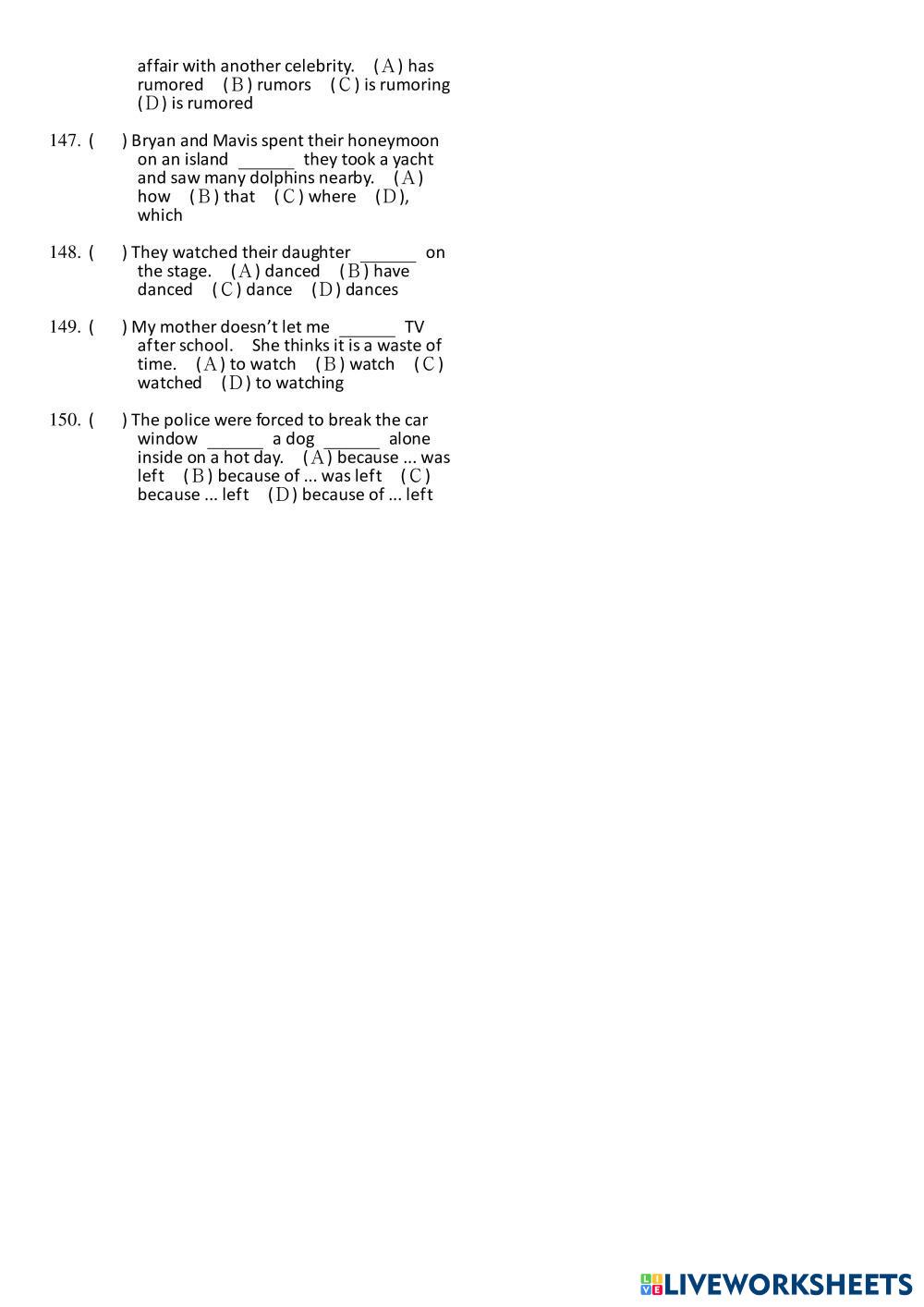 affair with another celebrity. (A) has rumored (B) rumors (C) is rumoring (D) is rumored

147. ( ) Bryan and Mavis spent their honeymoon on an island ______ they took a yacht and saw many dolphins nearby. (A) how (B) that (C) where (D), which

148. ( ) They watched their daughter ______ on the stage. (A) danced (B) have danced (C) dance (D) dances

149. ( ) My mother doesn't let me ______ TV after school. She thinks it is a waste of time. (A) to watch (B) watch (C) watched (D) to watching

150. ( ) The police were forced to break the car window ______ a dog ______ alone inside on a hot day. (A) because ... was left (B) because of ... was left (C) because ... left (D) because of ... left

LIVEWORKSHEETS